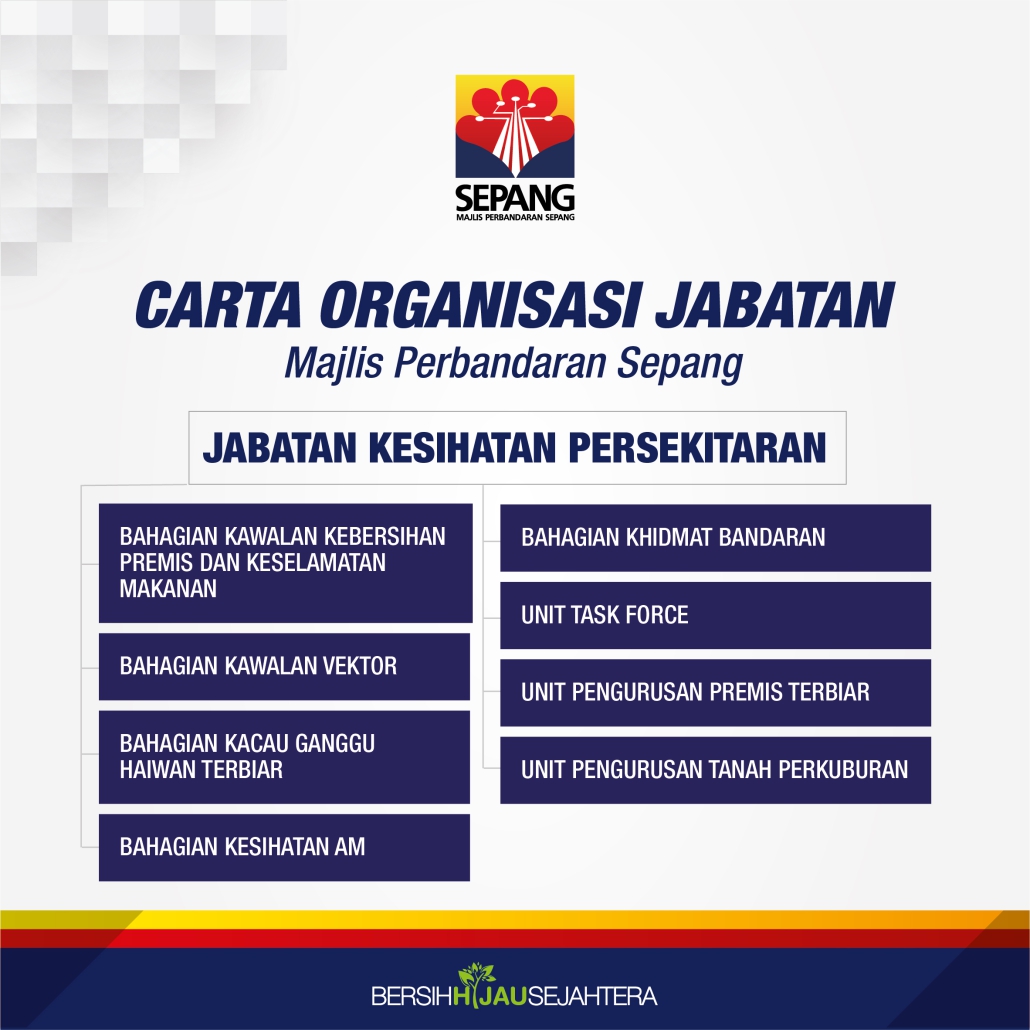 SEPANG
MAJLIS PERBANDARAN SEPANG

CARTA ORGANISASI JABATAN
Majlis Perbandaran Sepang

JABATAN KESIHATAN PERSEKITARAN

BAHAGIAN KAWALAN KEBERSIHAN PREMIS DAN KESELAMATAN MAKANAN

BAHAGIAN KAWALAN VEKTOR

BAHAGIAN KACAU GANGGU HAIWAN TERBIAR

BAHAGIAN KESIHATAN AM

BAHAGIAN KHIDMAT BANDARAN

UNIT TASK FORCE

UNIT PENGURUSAN PREMIS TERBIAR

UNIT PENGURUSAN TANAH PERKUBURAN

BERSIHHIJAUSEJAHTERA